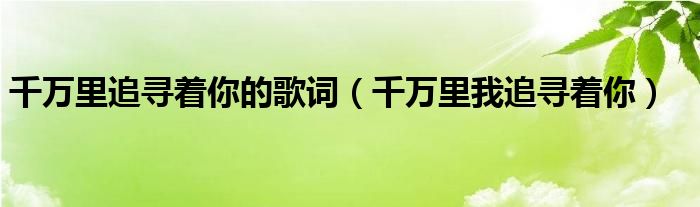 千万里追寻着你的歌词（千万里我追寻着你）